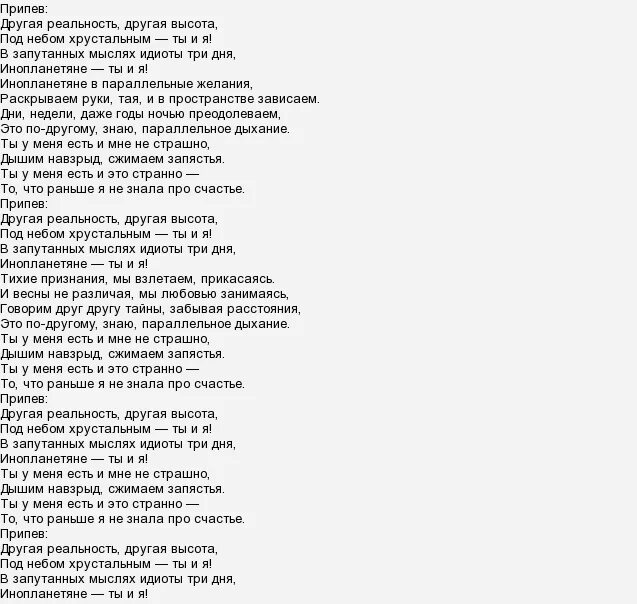 Припев:
Другая реальность, другая высота,
Под небом хрустальным — ты и я!
В запутанных мыслях идиоты три дня,
Инопланетяне — ты и я!
Инопланетяне в параллельные желания,
Раскрываем руки, тая, и в пространстве зависаем.
Дни, недели, даже годы ночью преодолеваем,
Это по-другому, знаю, параллельное дыхание.
Ты у меня есть и мне не страшно,
Дышим навзрыд, сжимаем запястья.
Ты у меня есть и это странно —
То, что раньше я не знала про счастье.
Припев:
Другая реальность, другая высота,
Под небом хрустальным — ты и я!
В запутанных мыслях идиоты три дня,
Инопланетяне — ты и я!
Тихие признания, мы взлетаем, прикасаясь.
И весны не различая, мы любовью занимаясь,
Говорим друг другу тайны, забывая расстояния,
Это по-другому, знаю, параллельное дыхание.
Ты у меня есть и мне не страшно,
Дышим навзрыд, сжимаем запястья.
Ты у меня есть и это странно —
То, что раньше я не знала про счастье.
Припев:
Другая реальность, другая высота,
Под небом хрустальным — ты и я!
В запутанных мыслях идиоты три дня,
Инопланетяне — ты и я!
Ты у меня есть и мне не страшно,
Дышим навзрыд, сжимаем запястья.
Ты у меня есть и это странно —
То, что раньше я не знала про счастье.
Припев:
Другая реальность, другая высота,
Под небом хрустальным — ты и я!
В запутанных мыслях идиоты три дня,
Инопланетяне — ты и я!